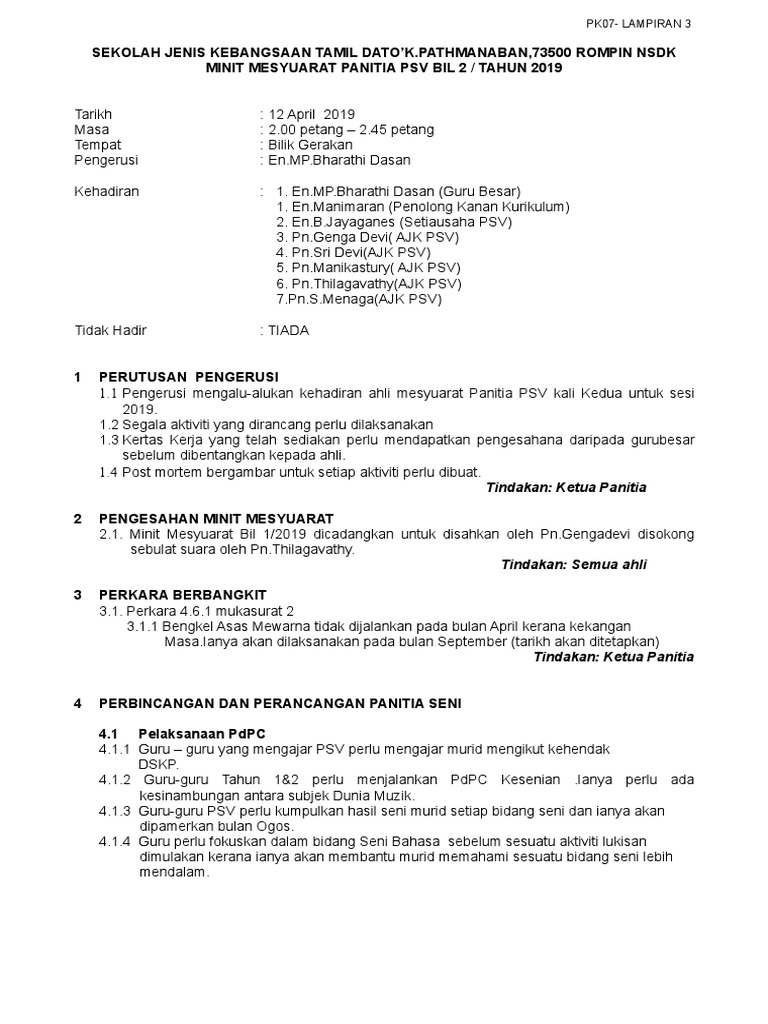 PK07- LAMPIRAN 3

SEKOLAH JENIS KEBANGSAAN TAMIL DATO'K.PATHMANABAN,73500 ROMPIN NSDK
MINIT MESYUARAT PANITIA PSV BIL 2 / TAHUN 2019

Tarikh : 12 April 2019
Masa : 2.00 petang – 2.45 petang
Tempat : Bilik Gerakan
Pengerusi : En.MP.Bharathi Dasan

Kehadiran : 1. En.MP.Bharathi Dasan (Guru Besar)
1. En.Manimaran (Penolong Kanan Kurikulum)
2. En.B.Jayaganes (Setiausaha PSV)
3. Pn.Genga Devi( AJK PSV)
4. Pn.Sri Devi(AJK PSV)
5. Pn.Manikastury( AJK PSV)
6. Pn.Thilagavathy(AJK PSV)
7.Pn.S.Menaga(AJK PSV)

Tidak Hadir : TIADA

1 PERUTUSAN PENGERUSI
1.1 Pengerusi mengalu-alukan kehadiran ahli mesyuarat Panitia PSV kali Kedua untuk sesi 2019.
1.2 Segala aktiviti yang dirancang perlu dilaksanakan
1.3 Kertas Kerja yang telah sediakan perlu mendapatkan pengesahana daripada gurubesar sebelum dibentangkan kepada ahli.
1.4 Post mortem bergambar untuk setiap aktiviti perlu dibuat.
Tindakan: Ketua Panitia

2 PENGESAHAN MINIT MESYUARAT
2.1. Minit Mesyuarat Bil 1/2019 dicadangkan untuk disahkan oleh Pn.Gengadevi disokong sebulat suara oleh Pn.Thilagavathy.
Tindakan: Semua ahli

3 PERKARA BERBANGKIT
3.1. Perkara 4.6.1 mukasurat 2
3.1.1 Bengkel Asas Mewarna tidak dijalankan pada bulan April kerana kekangan Masa.Ianya akan dilaksanakan pada bulan September (tarikh akan ditetapkan)
Tindakan: Ketua Panitia

4 PERBINCANGAN DAN PERANCANGAN PANITIA SENI

4.1 Pelaksanaan PdPC
4.1.1 Guru – guru yang mengajar PSV perlu mengajar murid mengikut kehendak DSKP.
4.1.2 Guru-guru Tahun 1&2 perlu menjalankan PdPC Kesenian .Ianya perlu ada kesinambungan antara subjek Dunia Muzik.
4.1.3 Guru-guru PSV perlu kumpulkan hasil seni murid setiap bidang seni dan ianya akan dipamerkan bulan Ogos.
4.1.4 Guru perlu fokuskan dalam bidang Seni Bahasa sebelum sesuatu aktiviti lukisan dimulakan kerana ianya akan membantu murid memahami sesuatu bidang seni lebih mendalam.